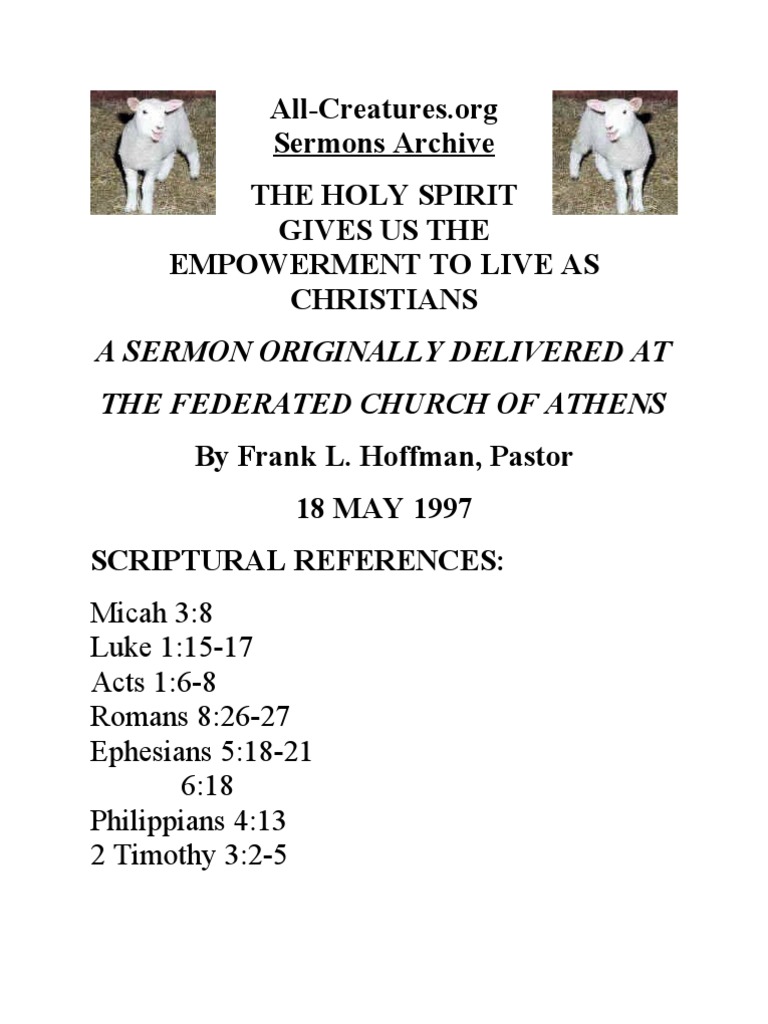 All-Creatures.org
Sermons Archive

THE HOLY SPIRIT GIVES US THE EMPOWERMENT TO LIVE AS CHRISTIANS

A SERMON ORIGINALLY DELIVERED AT

THE FEDERATED CHURCH OF ATHENS

By Frank L. Hoffman, Pastor

18 MAY 1997

SCRIPTURAL REFERENCES:

Micah 3:8
Luke 1:15-17
Acts 1:6-8
Romans 8:26-27
Ephesians 5:18-21
6:18
Philippians 4:13
2 Timothy 3:2-5